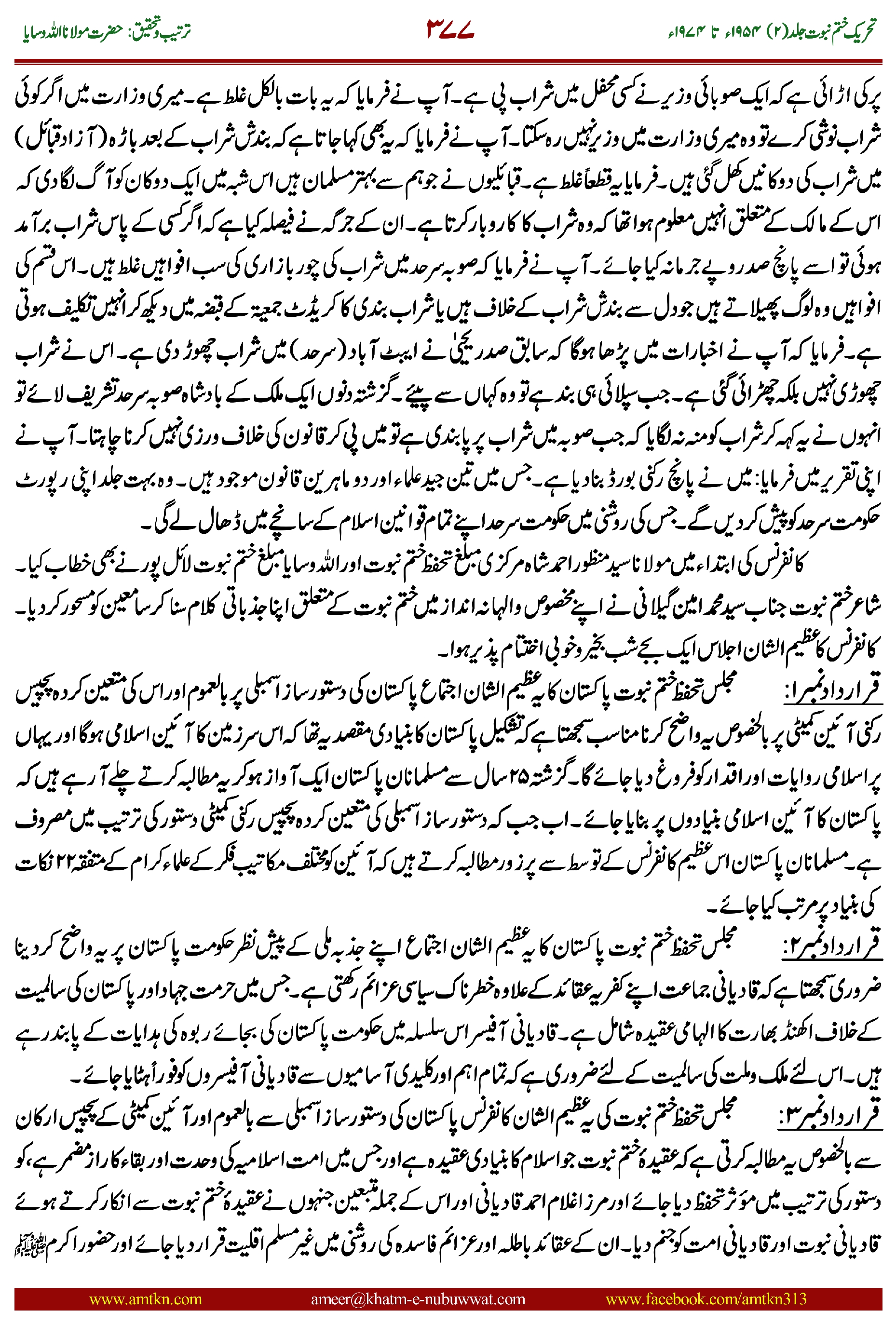 تحریک ختم نبوت جلد(۲) ۱۹۵۴ء تا ۱۹۷۴ء ۳۷۷ ترتیب وتحقیق: حضرت مولانا اللہ وسایا

پر کی اڑائی ہے کہ ایک صوبائی وزیر نے کسی محفل میں شراب پی ہے۔ آپ نے فرمایا کہ یہ بات بالکل غلط ہے۔ میری وزارت میں اگر کوئی شراب نوشی کرے تو وہ میری وزارت میں وزیر نہیں رہ سکتا۔ آپ نے فرمایا کہ یہ بھی کہا جاتا ہے کہ بندش شراب کے بعد باڑہ (آزاد قبائل) میں شراب کی دوکانیں کھل گئی ہیں۔ فرمایا یہ قطعاً غلط ہے۔ قبائلیوں نے جو ہم سے بہتر مسلمان ہیں اس شبہ میں ایک دوکان کو آگ لگادی کہ اس کے مالک کے متعلق انہیں معلوم ہوا تھا کہ وہ شراب کا کاروبار کرتا ہے۔ ان کے جرگہ نے فیصلہ کیا ہے کہ اگر کسی کے پاس شراب برآمد ہوئی تو اسے پانچ صد روپے جرمانہ کیا جائے۔ آپ نے فرمایا کہ صوبہ سرحد میں شراب کی چور بازاری کی سب افواہیں غلط ہیں۔ اس قسم کی افواہیں وہ لوگ پھیلاتے ہیں جو دل سے بندش شراب کے خلاف ہیں یا شراب بندی کا کریڈٹ جمعیۃ کے قبضہ میں دیکھ کر انہیں تکلیف ہوتی ہے۔ فرمایا کہ آپ نے اخبارات میں پڑھا ہوگا کہ سابق صدر یحییٰ نے ایبٹ آباد (سرحد) میں شراب چھوڑ دی ہے۔ اس نے شراب چھوڑی نہیں بلکہ چھڑائی گئی ہے۔ جب سپلائی ہی بند ہے تو وہ کہاں سے پیئے۔ گزشتہ دنوں ایک ملک کے بادشاہ صوبہ سرحد تشریف لائے تو انہوں نے یہ کہہ کر شراب کو منہ نہ لگایا کہ جب صوبہ میں شراب پر پابندی ہے تو میں پی کر قانون کی خلاف ورزی نہیں کرنا چاہتا۔ آپ نے اپنی تقریر میں فرمایا: میں نے پانچ رکنی بورڈ بنادیا ہے۔ جس میں تین جید علماء اور دو ماہرین قانون موجود ہیں۔ وہ بہت جلد اپنی رپورٹ حکومت سرحد کو پیش کردیں گے۔ جس کی روشنی میں حکومت سرحد اپنے تمام قوانین اسلام کے سانچے میں ڈھال لے گی۔

کانفرنس کی ابتداء میں مولانا سید منظور احمد شاہ مرکزی مبلغ تحفظ ختم نبوت اور اللہ وسایا مبلغ ختم نبوت لائل پور نے بھی خطاب کیا۔

شاعر ختم نبوت جناب سید محمد امین گیلانی نے اپنے مخصوص والہانہ انداز میں ختم نبوت کے متعلق اپنا جذباتی کلام سنا کر سامعین کو مسحور کردیا۔

کانفرنس کا عظیم الشان اجلاس ایک بجے شب بخیر وخوبی اختتام پذیر ہوا۔

قرارداد نمبر۱: مجلس تحفظ ختم نبوت پاکستان کا یہ عظیم الشان اجتماع پاکستان کی دستور ساز اسمبلی پر بالعموم اور اس کی متعین کردہ پچیس رکنی آئین کمیٹی پر بالخصوص یہ واضح کرنا مناسب سمجھتا ہے کہ تشکیل پاکستان کا بنیادی مقصد یہ تھا کہ اس سرزمین کا آئین اسلامی ہوگا اور یہاں پر اسلامی روایات اور اقدار کو فروغ دیا جائے گا۔ گزشتہ ۲۵ سال سے مسلمانان پاکستان ایک آواز ہوکر یہ مطالبہ کرتے چلے آرہے ہیں کہ پاکستان کا آئین اسلامی بنیادوں پر بنایا جائے۔ اب جب کہ دستور ساز اسمبلی کی متعین کردہ پچیس رکنی کمیٹی دستور کی ترتیب میں مصروف ہے۔ مسلمانان پاکستان اس عظیم کانفرنس کے توسط سے پرزور مطالبہ کرتے ہیں کہ آئین کو مختلف مکاتیب فکر کے علماء کرام کے متفقہ ۲۲ نکات کی بنیاد پر مرتب کیا جائے۔

قرارداد نمبر۲: مجلس تحفظ ختم نبوت پاکستان کا یہ عظیم الشان اجتماع اپنے جذبہ ملی کے پیش نظر حکومت پاکستان پر یہ واضح کردینا ضروری سمجھتا ہے کہ قادیانی جماعت اپنے کفریہ عقائد کے علاوہ خطرناک سیاسی عزائم رکھتی ہے۔ جس میں حرمت جہاد اور پاکستان کی سالمیت کے خلاف اکھنڈ بھارت کا الہامی عقیدہ شامل ہے۔ قادیانی آفیسر اس سلسلہ میں حکومت پاکستان کی بجائے ربوہ کی ہدایات کے پابند رہے ہیں۔ اس لئے ملک وملت کی سالمیت کے لئے ضروری ہے کہ تمام اہم اور کلیدی آسامیوں سے قادیانی آفیسروں کو فوراً ہٹایا جائے۔

قرارداد نمبر۳: مجلس تحفظ ختم نبوت کی یہ عظیم الشان کانفرنس پاکستان کی دستور ساز اسمبلی سے بالعموم اور آئین کمیٹی کے پچیس ارکان سے بالخصوص یہ مطالبہ کرتی ہے کہ عقیدۂ ختم نبوت جو اسلام کا بنیادی عقیدہ ہے اور جس میں امت اسلامیہ کی وحدت اور بقاء کا راز مضمر ہے، کو دستور کی ترتیب میں مؤثر تحفظ دیا جائے اور مرزا غلام احمد قادیانی اور اس کے جملہ متبعین جنہوں نے عقیدۂ ختم نبوت سے انکار کرتے ہوئے قادیانی نبوت اور قادیانی امت کو جنم دیا۔ ان کے عقائد باطلہ اور عزائم فاسدہ کی روشنی میں غیر مسلم اقلیت قرار دیا جائے اور حضور اکرم ﷺ

www.amtkn.com ameer@khatm-e-nubuwwat.com www.facebook.com/amtkn313